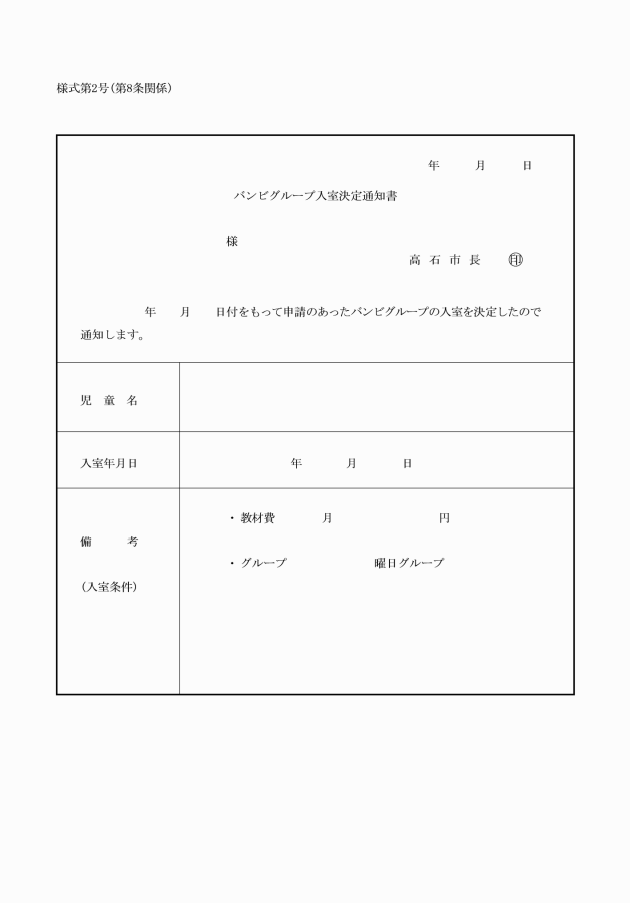 様式第2号(第8条関係)

年　月　日

バンビグループ入室決定通知書

様

高 石 市 長　印

年　月　日付をもって申請のあったバンビグループの入室を決定したので通知します。

| 児　童　名 | |
|---|---|
| 入室年月日 | 年　月　日 |
| 備　考<br>(入室条件) | ・教材費　月　円<br>・グループ　曜日グループ |